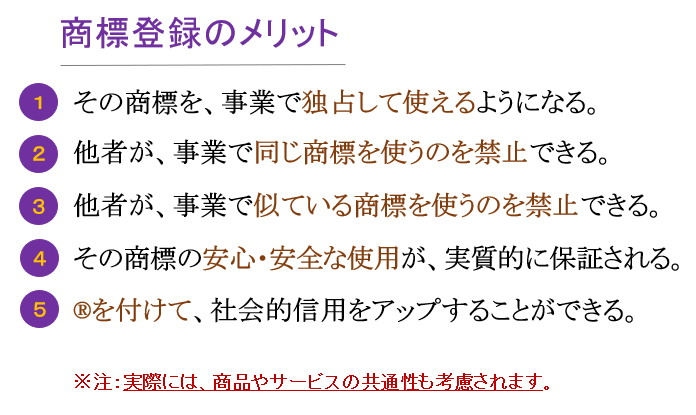 商標登録のメリット

1 その商標を、事業で独占して使えるようになる。

2 他者が、事業で同じ商標を使うのを禁止できる。

3 他者が、事業で似ている商標を使うのを禁止できる。

4 その商標の安心・安全な使用が、実質的に保証される。

5 ®を付けて、社会的信用をアップすることができる。

※注：実際には、商品やサービスの共通性も考慮されます。